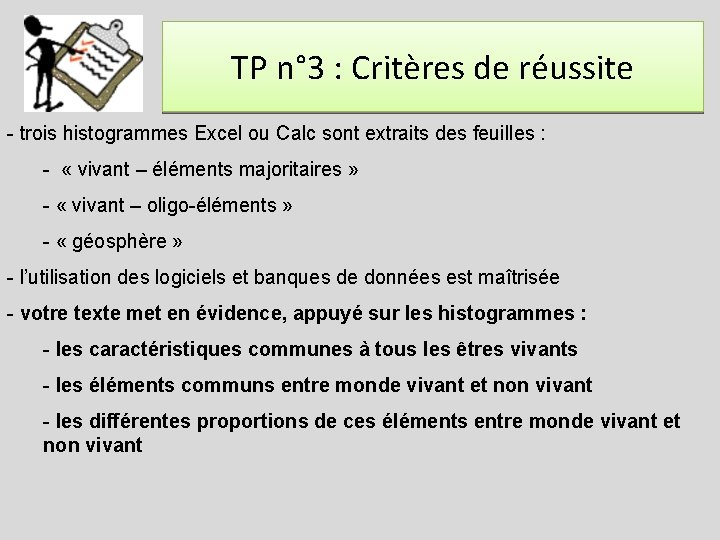 TP n°3 : Critères de réussite

- trois histogrammes Excel ou Calc sont extraits des feuilles :

- « vivant – éléments majoritaires »

- « vivant – oligo-éléments »

- « géosphère »

- l'utilisation des logiciels et banques de données est maîtrisée

- votre texte met en évidence, appuyé sur les histogrammes :

- les caractéristiques communes à tous les êtres vivants

- les éléments communs entre monde vivant et non vivant

- les différentes proportions de ces éléments entre monde vivant et non vivant